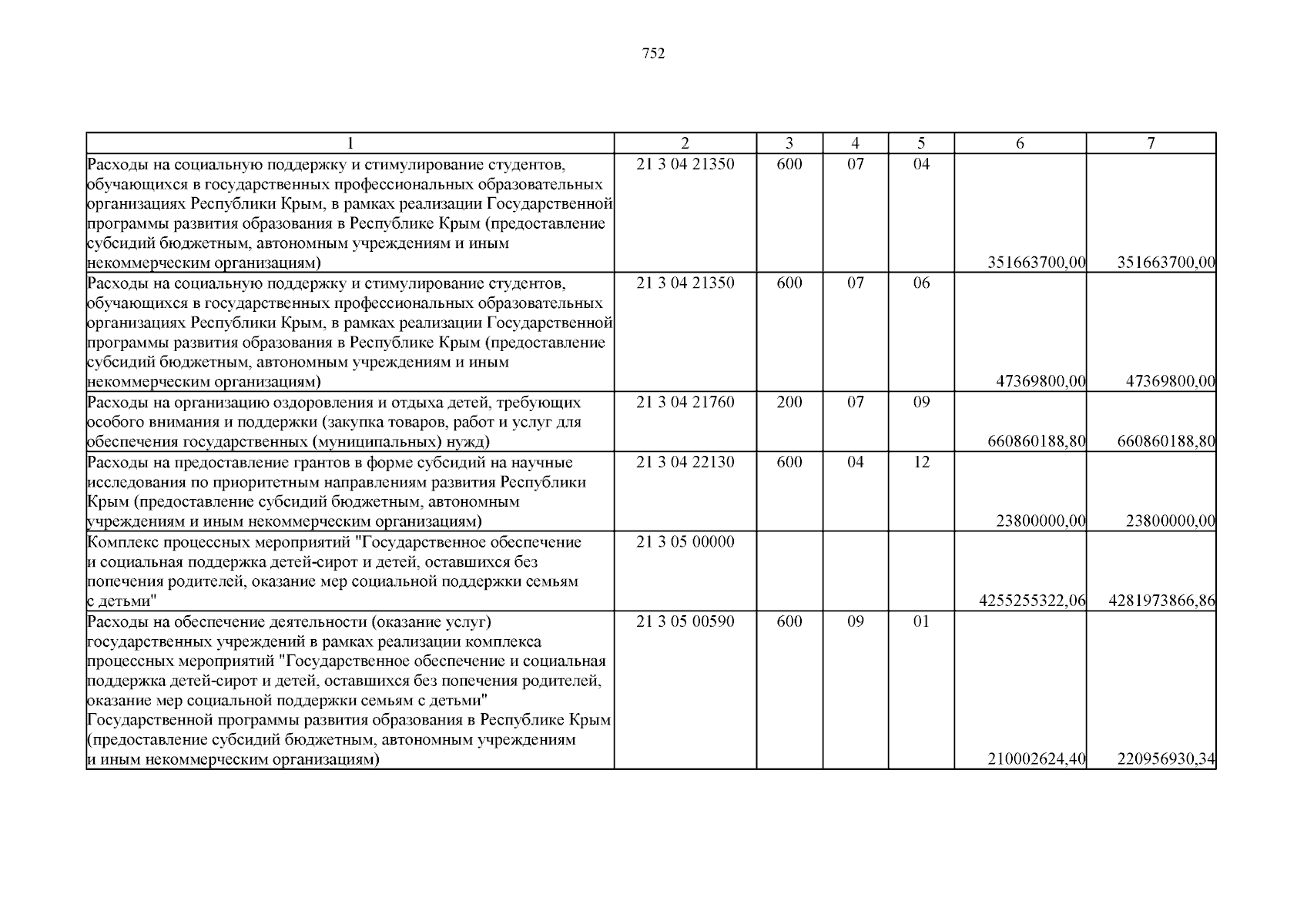 752

| 1 | 2 | 3 | 4 | 5 | 6 | 7 |
|---|---|---|---|---|---|---|
| Расходы на социальную поддержку и стимулирование студентов, обучающихся в государственных профессиональных образовательных организациях Республики Крым, в рамках реализации Государственной программы развития образования в Республике Крым (предоставление субсидий бюджетным, автономным учреждениям и иным некоммерческим организациям) | 21 3 04 21350 | 600 | 07 | 04 | 351663700,00 | 351663700,00 |
| Расходы на социальную поддержку и стимулирование студентов, обучающихся в государственных профессиональных образовательных организациях Республики Крым, в рамках реализации Государственной программы развития образования в Республике Крым (предоставление субсидий бюджетным, автономным учреждениям и иным некоммерческим организациям) | 21 3 04 21350 | 600 | 07 | 06 | 47369800,00 | 47369800,00 |
| Расходы на организацию оздоровления и отдыха детей, требующих особого внимания и поддержки (закупка товаров, работ и услуг для обеспечения государственных (муниципальных) нужд) | 21 3 04 21760 | 200 | 07 | 09 | 660860188,80 | 660860188,80 |
| Расходы на предоставление грантов в форме субсидий на научные исследования по приоритетным направлениям развития Республики Крым (предоставление субсидий бюджетным, автономным учреждениям и иным некоммерческим организациям) | 21 3 04 22130 | 600 | 04 | 12 | 23800000,00 | 23800000,00 |
| Комплекс процессных мероприятий "Государственное обеспечение и социальная поддержка детей-сирот и детей, оставшихся без попечения родителей, оказание мер социальной поддержки семьям с детьми" | 21 3 05 00000 | | | | 4255255322,06 | 4281973866,86 |
| Расходы на обеспечение деятельности (оказание услуг) государственных учреждений в рамках реализации комплекса процессных мероприятий "Государственное обеспечение и социальная поддержка детей-сирот и детей, оставшихся без попечения родителей, оказание мер социальной поддержки семьям с детьми" Государственной программы развития образования в Республике Крым (предоставление субсидий бюджетным, автономным учреждениям и иным некоммерческим организациям) | 21 3 05 00590 | 600 | 09 | 01 | 210002624,40 | 220956930,34 |